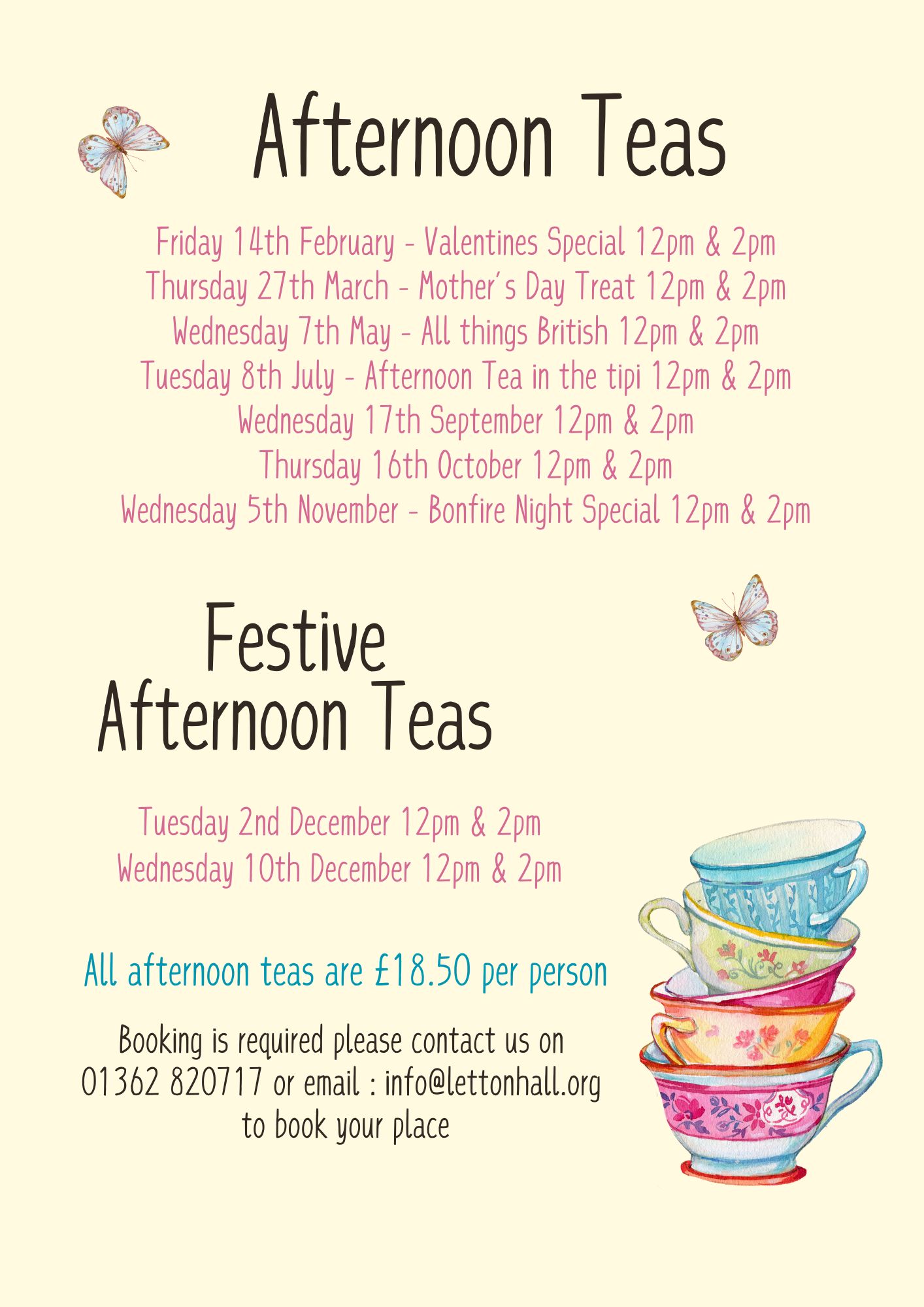 Afternoon Teas

Friday 14th February - Valentines Special 12pm & 2pm
Thursday 27th March - Mother's Day Treat 12pm & 2pm
Wednesday 7th May - All things British 12pm & 2pm
Tuesday 8th July - Afternoon Tea in the tipi 12pm & 2pm
Wednesday 17th September 12pm & 2pm
Thursday 16th October 12pm & 2pm
Wednesday 5th November - Bonfire Night Special 12pm & 2pm

Festive
Afternoon Teas

Tuesday 2nd December 12pm & 2pm
Wednesday 10th December 12pm & 2pm

All afternoon teas are £18.50 per person

Booking is required please contact us on 01362 820717 or email : info@lettonhall.org to book your place